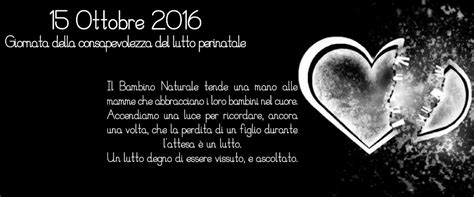 15 Ottobre 2016
Giornata della consapevolezza del lutto perinatale

Il Bambino Naturale tende una mano alle mamme che abbracciano i loro bambini nel cuore. Accendiamo una luce per ricordare, ancora una volta, che la perdita di un figlio durante l'attesa è un lutto.
Un lutto degno di essere vissuto, e ascoltato.